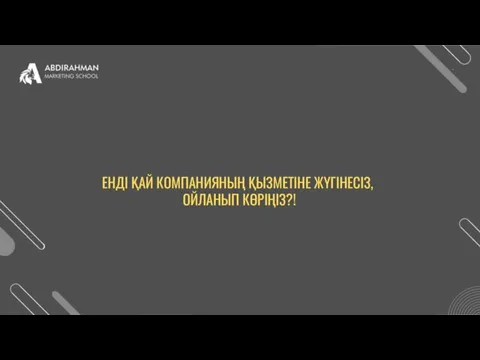 ABDIRAHMAN
MARKETING SCHOOL

ЕНДІ ҚАЙ КОМПАНИЯНЫҢ ҚЫЗМЕТІНЕ ЖҮГІНЕСІЗ, ОЙЛАНЫП КӨРІҢІЗ?!